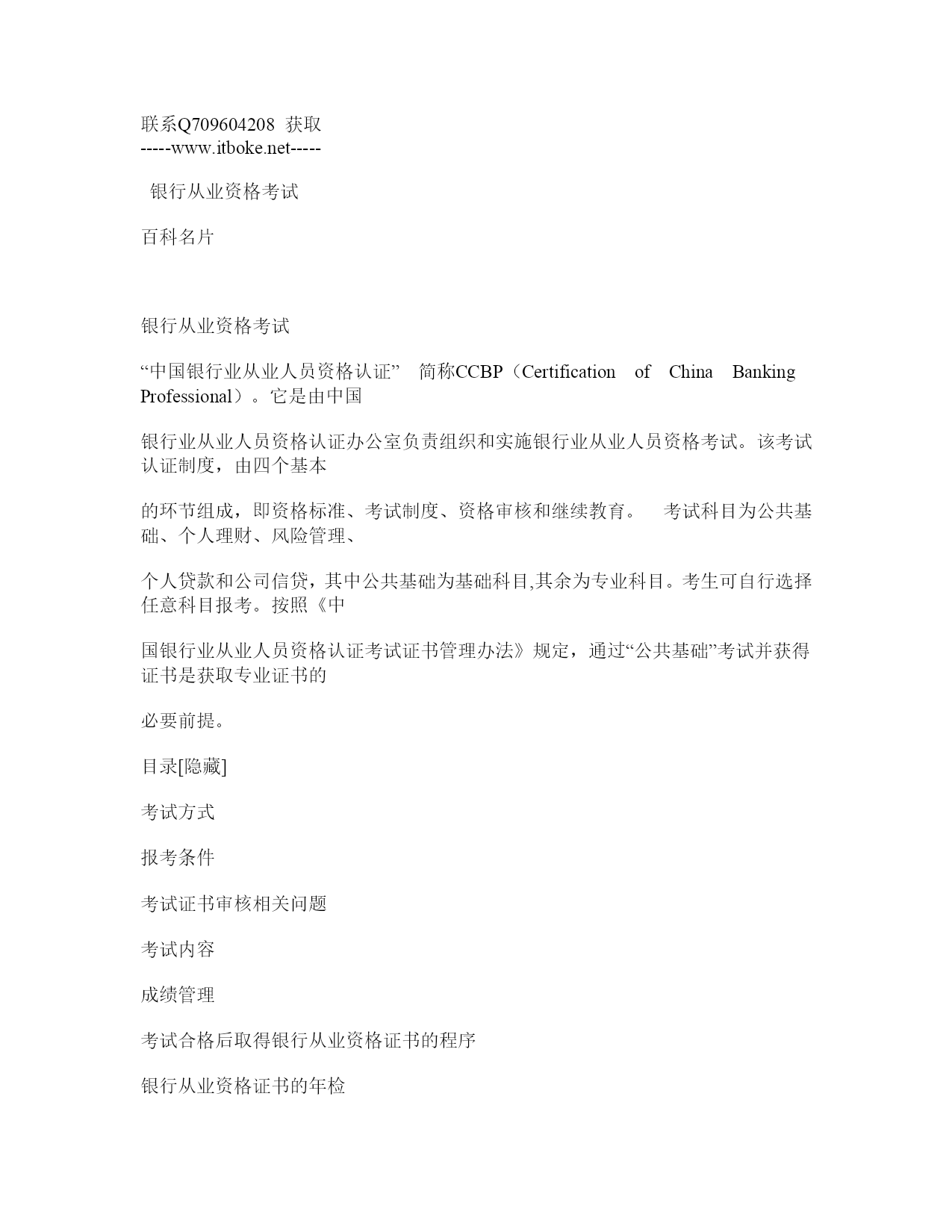 联系Q709604208 获取
-----www.itboke.net-----

银行从业资格考试

百科名片

银行从业资格考试

“中国银行业从业人员资格认证” 简称CCBP（Certification of China Banking Professional）。它是由中国

银行业从业人员资格认证办公室负责组织和实施银行业从业人员资格考试。该考试认证制度，由四个基本

的环节组成，即资格标准、考试制度、资格审核和继续教育。 考试科目为公共基础、个人理财、风险管理、

个人贷款和公司信贷，其中公共基础为基础科目,其余为专业科目。考生可自行选择任意科目报考。按照《中

国银行业从业人员资格认证考试证书管理办法》规定，通过“公共基础”考试并获得证书是获取专业证书的

必要前提。

目录[隐藏]

考试方式

报考条件

考试证书审核相关问题

考试内容

成绩管理

考试合格后取得银行从业资格证书的程序

银行从业资格证书的年检